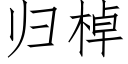 归棹